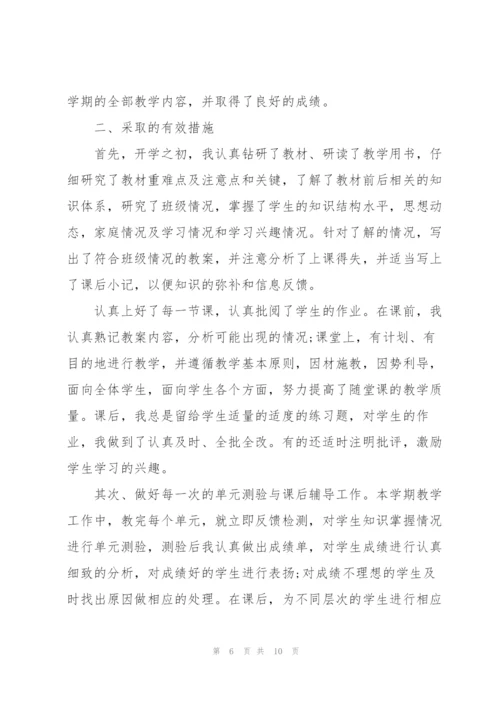 学期的全部教学内容，并取得了良好的成绩。

二、采取的有效措施

首先，开学之初，我认真钻研了教材、研读了教学用书，仔细研究了教材重难点及注意点和关键，了解了教材前后相关的知识体系，研究了班级情况，掌握了学生的知识结构水平，思想动态，家庭情况及学习情况和学习兴趣情况。针对了解的情况，写出了符合班级情况的教案，并注意分析了上课得失，并适当写上了课后小记，以便知识的弥补和信息反馈。

认真上好了每一节课，认真批阅了学生的作业。在课前，我认真熟记教案内容，分析可能出现的情况;课堂上，有计划、有目的地进行教学，并遵循教学基本原则，因材施教，因势利导，面向全体学生，面向学生各个方面，努力提高了随堂课的教学质量。课后，我总是留给学生适量的适度的练习题，对学生的作业，我做到了认真及时、全批全改。有的还适时注明批评，激励学生学习的兴趣。

其次、做好每一次的单元测验与课后辅导工作。本学期教学工作中，教完每个单元，就立即反馈检测，对学生知识掌握情况进行单元测验，测验后我认真做出成绩单，对学生成绩进行认真细致的分析，对成绩好的学生进行表扬;对成绩不理想的学生及时找出原因做相应的处理。在课后，为不同层次的学生进行相应

第 6 页 共 10 页